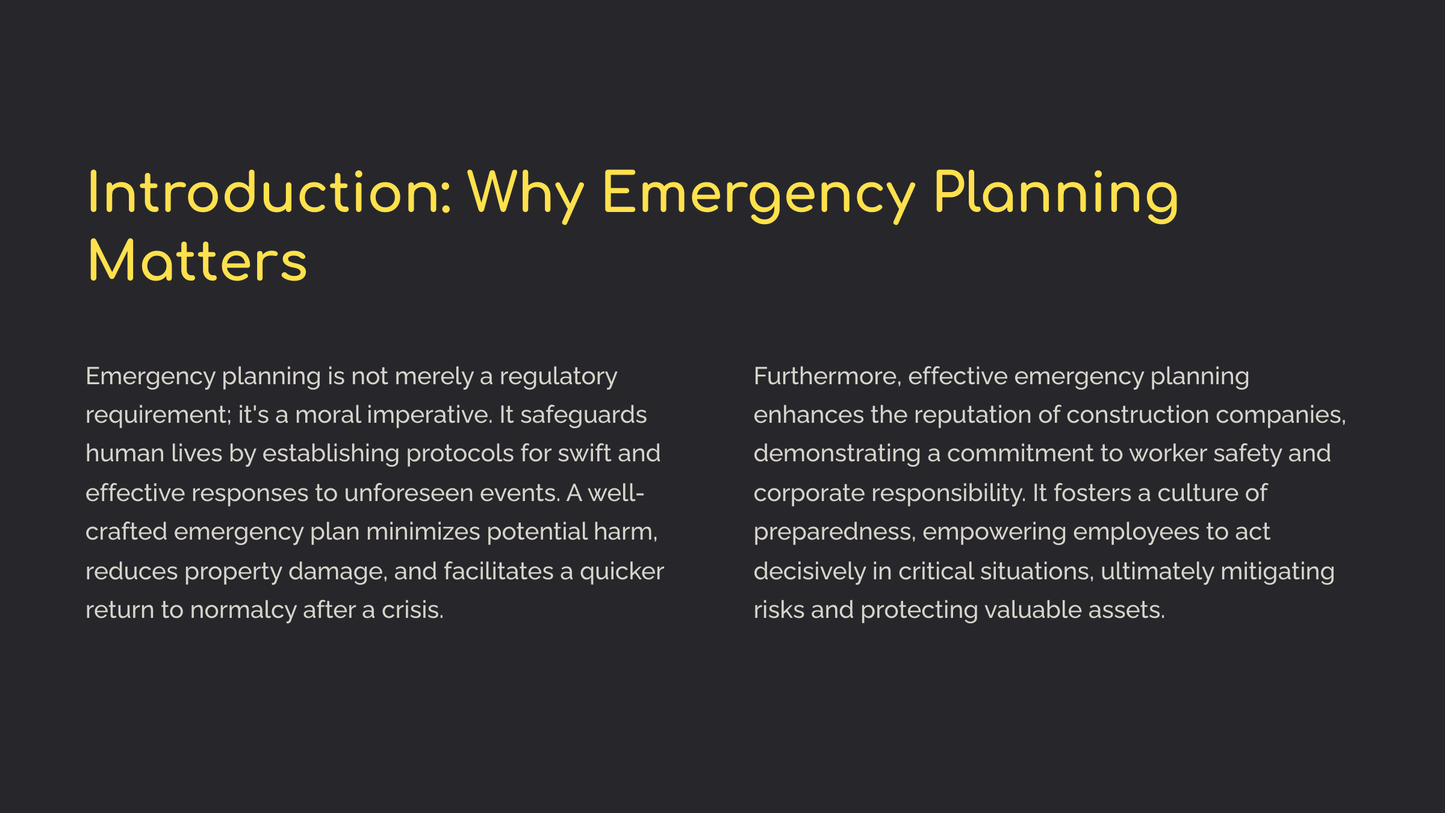 Introduction: Why Emergency Planning Matters

Emergency planning is not merely a regulatory requirement; it's a moral imperative. It safeguards human lives by establishing protocols for swift and effective responses to unforeseen events. A well-crafted emergency plan minimizes potential harm, reduces property damage, and facilitates a quicker return to normalcy after a crisis.

Furthermore, effective emergency planning enhances the reputation of construction companies, demonstrating a commitment to worker safety and corporate responsibility. It fosters a culture of preparedness, empowering employees to act decisively in critical situations, ultimately mitigating risks and protecting valuable assets.